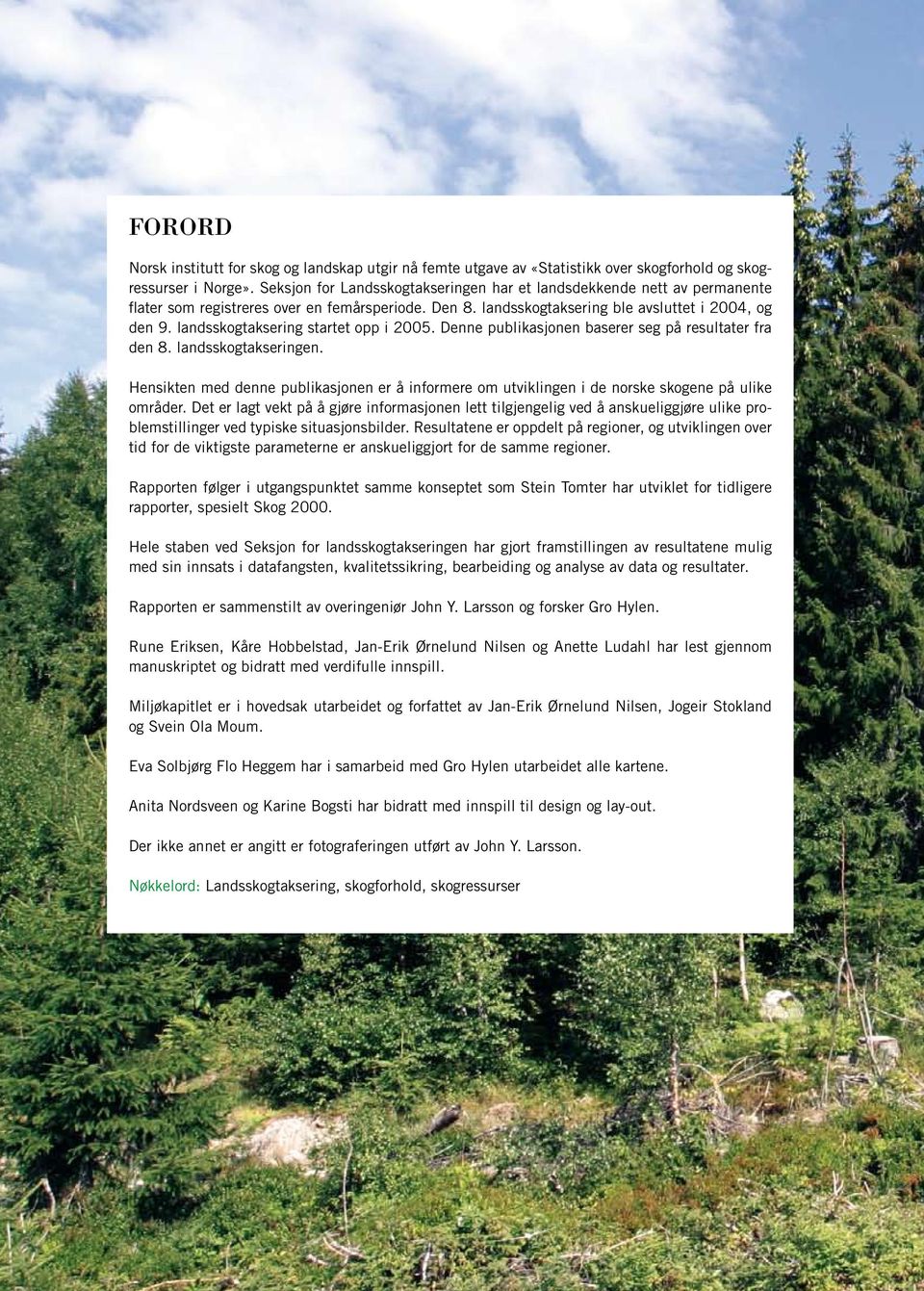 FORORD

Norsk institutt for skog og landskap utgir nå femte utgave av «Statistikk over skogforhold og skogressurser i Norge». Seksjon for Landsskogtakseringen har et landsdekkende nett av permanente flater som registreres over en femårsperiode. Den 8. landsskogtaksering ble avsluttet i 2004, og den 9. landsskogtaksering startet opp i 2005. Denne publikasjonen baserer seg på resultater fra den 8. landsskogtakseringen.

Hensikten med denne publikasjonen er å informere om utviklingen i de norske skogene på ulike områder. Det er lagt vekt på å gjøre informasjonen lett tilgjengelig ved å anskueliggjøre ulike problemstillinger ved typiske situasjonsbilder. Resultatene er oppdelt på regioner, og utviklingen over tid for de viktigste parameterne er anskueliggjort for de samme regioner.

Rapporten følger i utgangspunktet samme konseptet som Stein Tomter har utviklet for tidligere rapporter, spesielt Skog 2000.

Hele staben ved Seksjon for landsskogtakseringen har gjort framstillingen av resultatene mulig med sin innsats i datafangsten, kvalitetssikring, bearbeiding og analyse av data og resultater.

Rapporten er sammenstilt av overingeniør John Y. Larsson og forsker Gro Hylen.

Rune Eriksen, Kåre Hobbelstad, Jan-Erik Ørnelund Nilsen og Anette Ludahl har lest gjennom manuskriptet og bidratt med verdifulle innspill.

Miljøkapitlet er i hovedsak utarbeidet og forfattet av Jan-Erik Ørnelund Nilsen, Jogeir Stokland og Svein Ola Moum.

Eva Solbjørg Flo Heggem har i samarbeid med Gro Hylen utarbeidet alle kartene.

Anita Nordsveen og Karine Bogsti har bidratt med innspill til design og lay-out.

Der ikke annet er angitt er fotograferingen utført av John Y. Larsson.

Nøkkelord: Landsskogtaksering, skogforhold, skogressurser